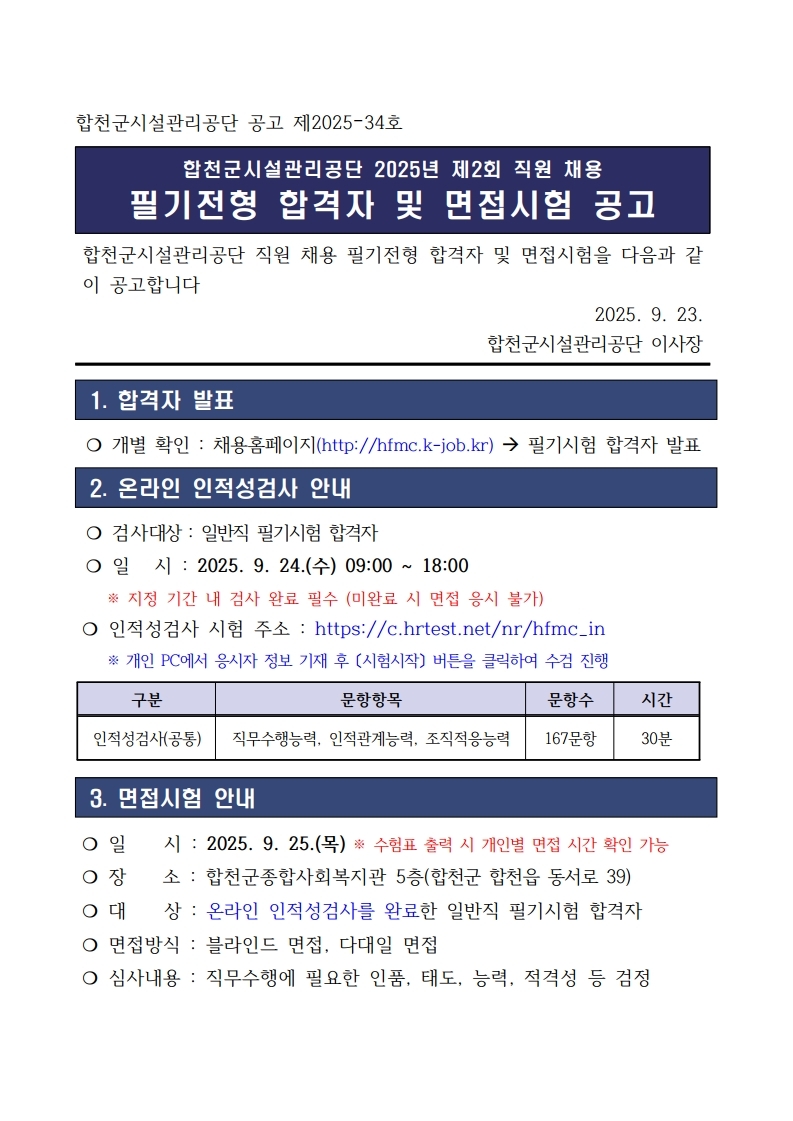 합천군시설관리공단 공고 제2025-34호

합천군시설관리공단 2025년 제2회 직원 채용
필기전형 합격자 및 면접시험 공고

합천군시설관리공단 직원 채용 필기전형 합격자 및 면접시험을 다음과 같이 공고합니다

2025. 9. 23.
합천군시설관리공단 이사장

1. 합격자 발표

❍ 개별 확인 : 채용홈페이지(http://hfmc.k-job.kr) → 필기시험 합격자 발표

2. 온라인 인적성검사 안내

❍ 검사대상 : 일반직 필기시험 합격자
❍ 일 시 : 2025. 9. 24.(수) 09:00 ~ 18:00
※ 지정 기간 내 검사 완료 필수 (미완료 시 면접 응시 불가)
❍ 인적성검사 시험 주소 : https://c.hrtest.net/nr/hfmc_in
※ 개인 PC에서 응시자 정보 기재 후 [시험시작] 버튼을 클릭하여 수검 진행

| 구분 | 문항항목 | 문항수 | 시간 |
|---|---|---|---|
| 인적성검사(공통) | 직무수행능력, 인적관계능력, 조직적응능력 | 167문항 | 30분 |

3. 면접시험 안내

❍ 일 시 : 2025. 9. 25.(목) ※ 수험표 출력 시 개인별 면접 시간 확인 가능
❍ 장 소 : 합천군종합사회복지관 5층(합천군 합천읍 동서로 39)
❍ 대 상 : 온라인 인적성검사를 완료한 일반직 필기시험 합격자
❍ 면접방식 : 블라인드 면접, 다대일 면접
❍ 심사내용 : 직무수행에 필요한 인품, 태도, 능력, 적격성 등 검정